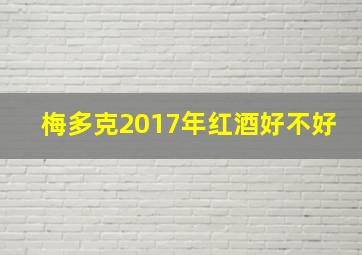 梅多克2017年红酒好不好